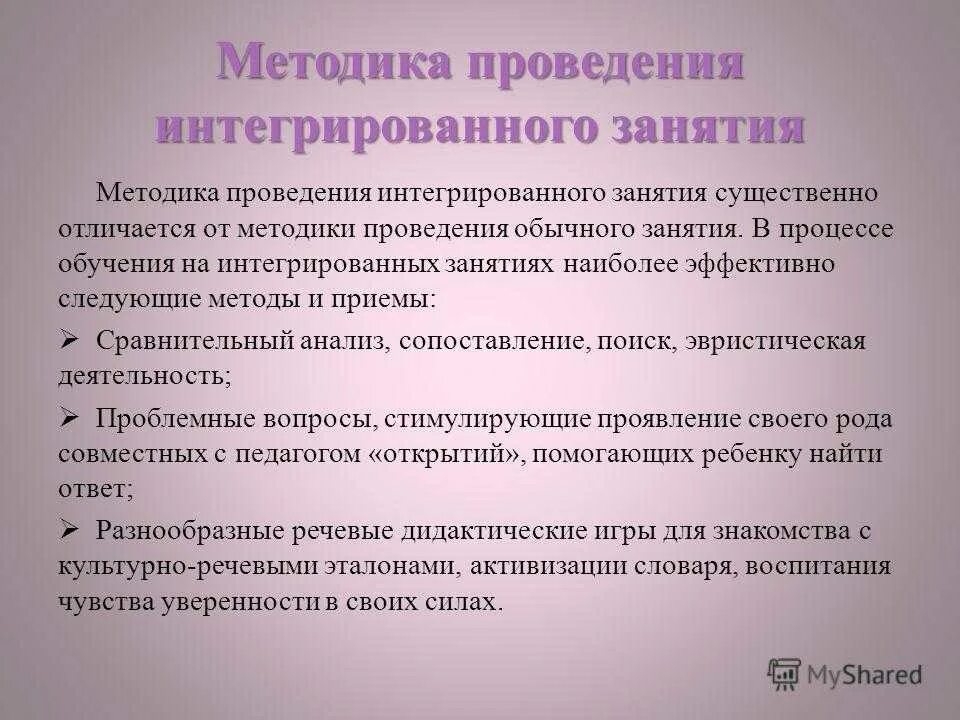 Методика проведения интегрированного занятия

Методика проведения интегрированного занятия существенно отличается от методики проведения обычного занятия. В процессе обучения на интегрированных занятиях наиболее эффективно следующие методы и приемы:

➢ Сравнительный анализ, сопоставление, поиск, эвристическая деятельность;

➢ Проблемные вопросы, стимулирующие проявление своего рода совместных с педагогом «открытий», помогающих ребенку найти ответ;

➢ Разнообразные речевые дидактические игры для знакомства с культурно-речевыми эталонами, активизации словаря, воспитания чувства уверенности в своих силах.

MyShared